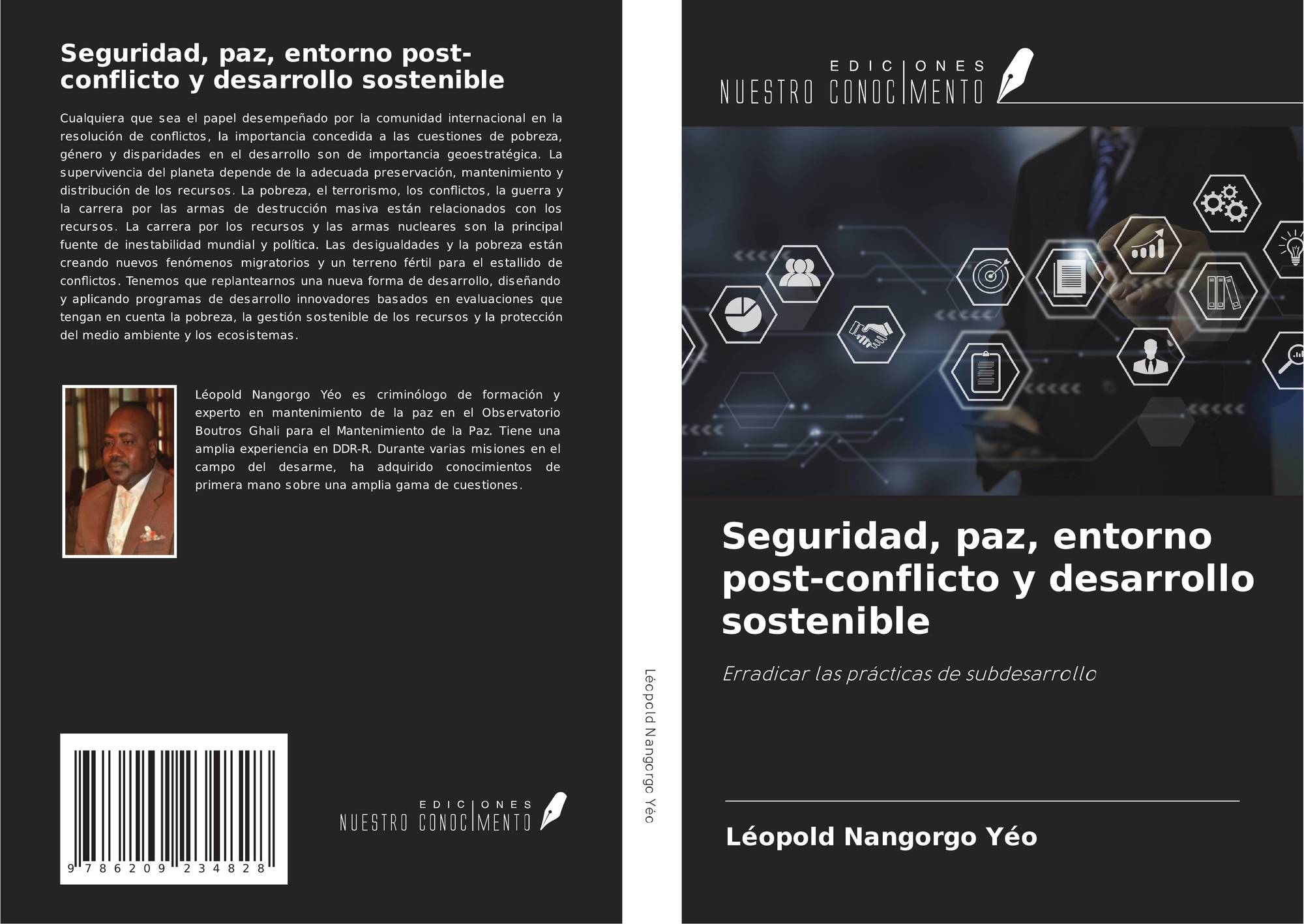 Seguridad, paz, entorno post-conflicto y desarrollo sostenible

Cualquiera que sea el papel desempeñado por la comunidad internacional en la resolución de conflictos, la importancia concedida a las cuestiones de pobreza, género y disparidades en el desarrollo son de importancia geoestratégica. La supervivencia del planeta depende de la adecuada preservación, mantenimiento y distribución de los recursos. La pobreza, el terrorismo, los conflictos, la guerra y la carrera por las armas de destrucción masiva están relacionados con los recursos. La carrera por los recursos y las armas nucleares son la principal fuente de inestabilidad mundial y política. Las desigualdades y la pobreza están creando nuevos fenómenos migratorios y un terreno fértil para el estallido de conflictos. Tenemos que replantearnos una nueva forma de desarrollo, diseñando y aplicando programas de desarrollo innovadores basados en evaluaciones que tengan en cuenta la pobreza, la gestión sostenible de los recursos y la protección del medio ambiente y los ecosistemas.

Léopold Nangorgo Yéo es criminólogo de formación y experto en mantenimiento de la paz en el Observatorio Boutros Ghali para el Mantenimiento de la Paz. Tiene una amplia experiencia en DDR-R. Durante varias misiones en el campo del desarme, ha adquirido conocimientos de primera mano sobre una amplia gama de cuestiones.

9 786209 234828

EDICIONES
NUESTRO CONOCIMENTO

Léopold Nangorgo Yéo

EDICIONES
NUESTRO CONOCIMENTO

Seguridad, paz, entorno post-conflicto y desarrollo sostenible

Erradicar las prácticas de subdesarrollo

Léopold Nangorgo Yéo